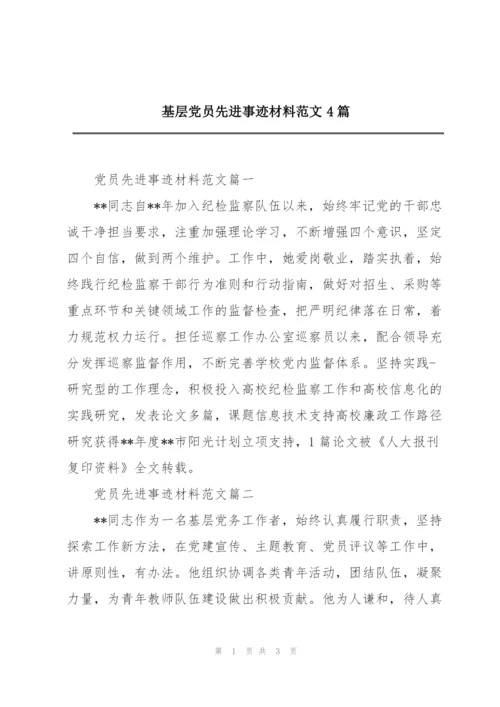 基层党员先进事迹材料范文 4 篇

党员先进事迹材料范文篇一

**同志自**年加入纪检监察队伍以来，始终牢记党的干部忠诚干净担当要求，注重加强理论学习，不断增强四个意识，坚定四个自信，做到两个维护。工作中，她爱岗敬业，踏实执着，始终践行纪检监察干部行为准则和行动指南，做好对招生、采购等重点环节和关键领域工作的监督检查，把严明纪律落在日常，着力规范权力运行。担任巡察工作办公室巡察员以来，配合领导充分发挥巡察监督作用，不断完善学校党内监督体系。坚持实践-研究型的工作理念，积极投入高校纪检监察工作和高校信息化的实践研究，发表论文多篇，课题信息技术支持高校廉政工作路径研究获得**年度**市阳光计划立项支持，1 篇论文被《人大报刊复印资料》全文转载。

党员先进事迹材料范文篇二

**同志作为一名基层党务工作者，始终认真履行职责，坚持探索工作新方法，在党建宣传、主题教育、党员评议等工作中，讲原则性，有办法。他组织协调各类青年活动，团结队伍，凝聚力量，为青年教师队伍建设做出积极贡献。他为人谦和，待人真

第 1 页 共 3 页